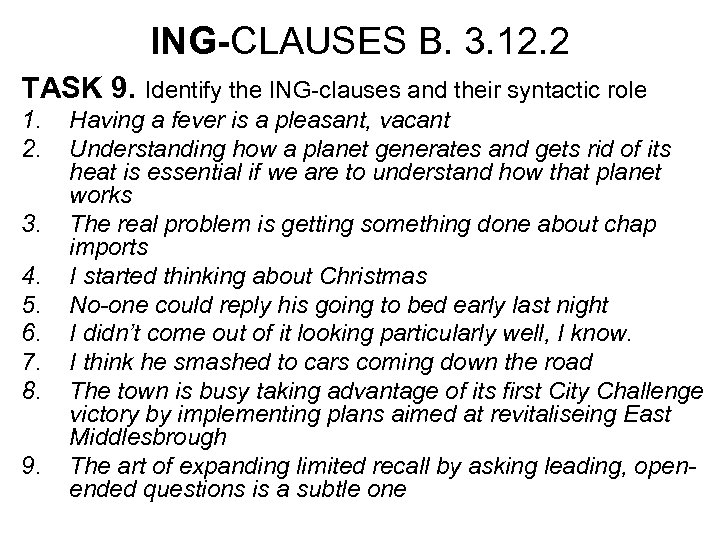 ING-CLAUSES B. 3.12.2

TASK 9. Identify the ING-clauses and their syntactic role

1. Having a fever is a pleasant, vacant
2. Understanding how a planet generates and gets rid of its heat is essential if we are to understand how that planet works
3. The real problem is getting something done about chap imports
4. I started thinking about Christmas
5. No-one could reply his going to bed early last night
6. I didn't come out of it looking particularly well, I know.
7. I think he smashed to cars coming down the road
8. The town is busy taking advantage of its first City Challenge victory by implementing plans aimed at revitaliseing East Middlesbrough
9. The art of expanding limited recall by asking leading, open-ended questions is a subtle one